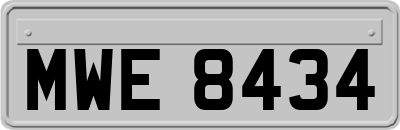 MWE 8434